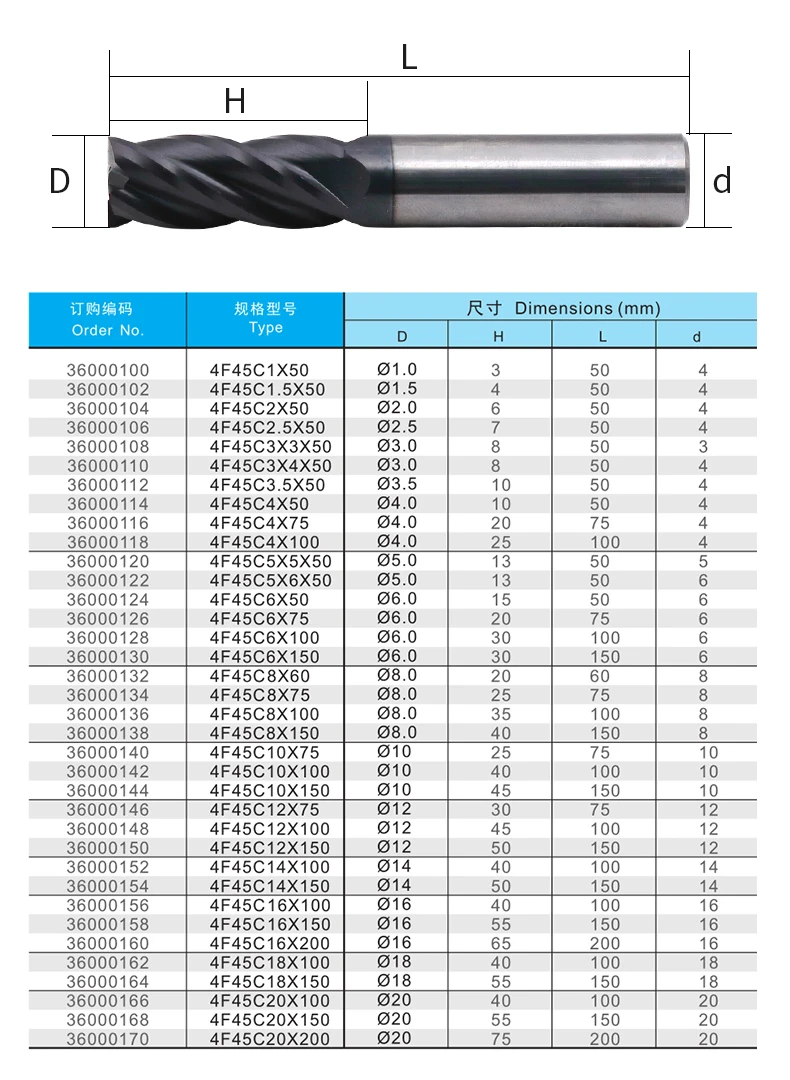 L

H

D

d

| 订购编码 Order No. | 规格型号 Type | 尺寸 Dimensions (mm) D | H | L | d |
|---|---|---|---|---|---|
| 36000100 | 4F45C1X50 | Ø1.0 | 3 | 50 | 4 |
| 36000102 | 4F45C1.5X50 | Ø1.5 | 4 | 50 | 4 |
| 36000104 | 4F45C2X50 | Ø2.0 | 6 | 50 | 4 |
| 36000106 | 4F45C2.5X50 | Ø2.5 | 7 | 50 | 4 |
| 36000108 | 4F45C3X3X50 | Ø3.0 | 8 | 50 | 3 |
| 36000110 | 4F45C3X4X50 | Ø3.0 | 8 | 50 | 4 |
| 36000112 | 4F45C3.5X50 | Ø3.5 | 10 | 50 | 4 |
| 36000114 | 4F45C4X50 | Ø4.0 | 10 | 50 | 4 |
| 36000116 | 4F45C4X75 | Ø4.0 | 20 | 75 | 4 |
| 36000118 | 4F45C4X100 | Ø4.0 | 25 | 100 | 4 |
| 36000120 | 4F45C5X5X50 | Ø5.0 | 13 | 50 | 5 |
| 36000122 | 4F45C5X6X50 | Ø5.0 | 13 | 50 | 6 |
| 36000124 | 4F45C6X50 | Ø6.0 | 15 | 50 | 6 |
| 36000126 | 4F45C6X75 | Ø6.0 | 20 | 75 | 6 |
| 36000128 | 4F45C6X100 | Ø6.0 | 30 | 100 | 6 |
| 36000130 | 4F45C6X150 | Ø6.0 | 30 | 150 | 6 |
| 36000132 | 4F45C8X60 | Ø8.0 | 20 | 60 | 8 |
| 36000134 | 4F45C8X75 | Ø8.0 | 25 | 75 | 8 |
| 36000136 | 4F45C8X100 | Ø8.0 | 35 | 100 | 8 |
| 36000138 | 4F45C8X150 | Ø8.0 | 40 | 150 | 8 |
| 36000140 | 4F45C10X75 | Ø10 | 25 | 75 | 10 |
| 36000142 | 4F45C10X100 | Ø10 | 40 | 100 | 10 |
| 36000144 | 4F45C10X150 | Ø10 | 45 | 150 | 10 |
| 36000146 | 4F45C12X75 | Ø12 | 30 | 75 | 12 |
| 36000148 | 4F45C12X100 | Ø12 | 45 | 100 | 12 |
| 36000150 | 4F45C12X150 | Ø12 | 50 | 150 | 12 |
| 36000152 | 4F45C14X100 | Ø14 | 40 | 100 | 14 |
| 36000154 | 4F45C14X150 | Ø14 | 50 | 150 | 14 |
| 36000156 | 4F45C16X100 | Ø16 | 40 | 100 | 16 |
| 36000158 | 4F45C16X150 | Ø16 | 55 | 150 | 16 |
| 36000160 | 4F45C16X200 | Ø16 | 65 | 200 | 16 |
| 36000162 | 4F45C18X100 | Ø18 | 40 | 100 | 18 |
| 36000164 | 4F45C18X150 | Ø18 | 55 | 150 | 18 |
| 36000166 | 4F45C20X100 | Ø20 | 40 | 100 | 20 |
| 36000168 | 4F45C20X150 | Ø20 | 55 | 150 | 20 |
| 36000170 | 4F45C20X200 | Ø20 | 75 | 200 | 20 |